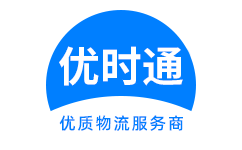 优时通

优质物流服务商